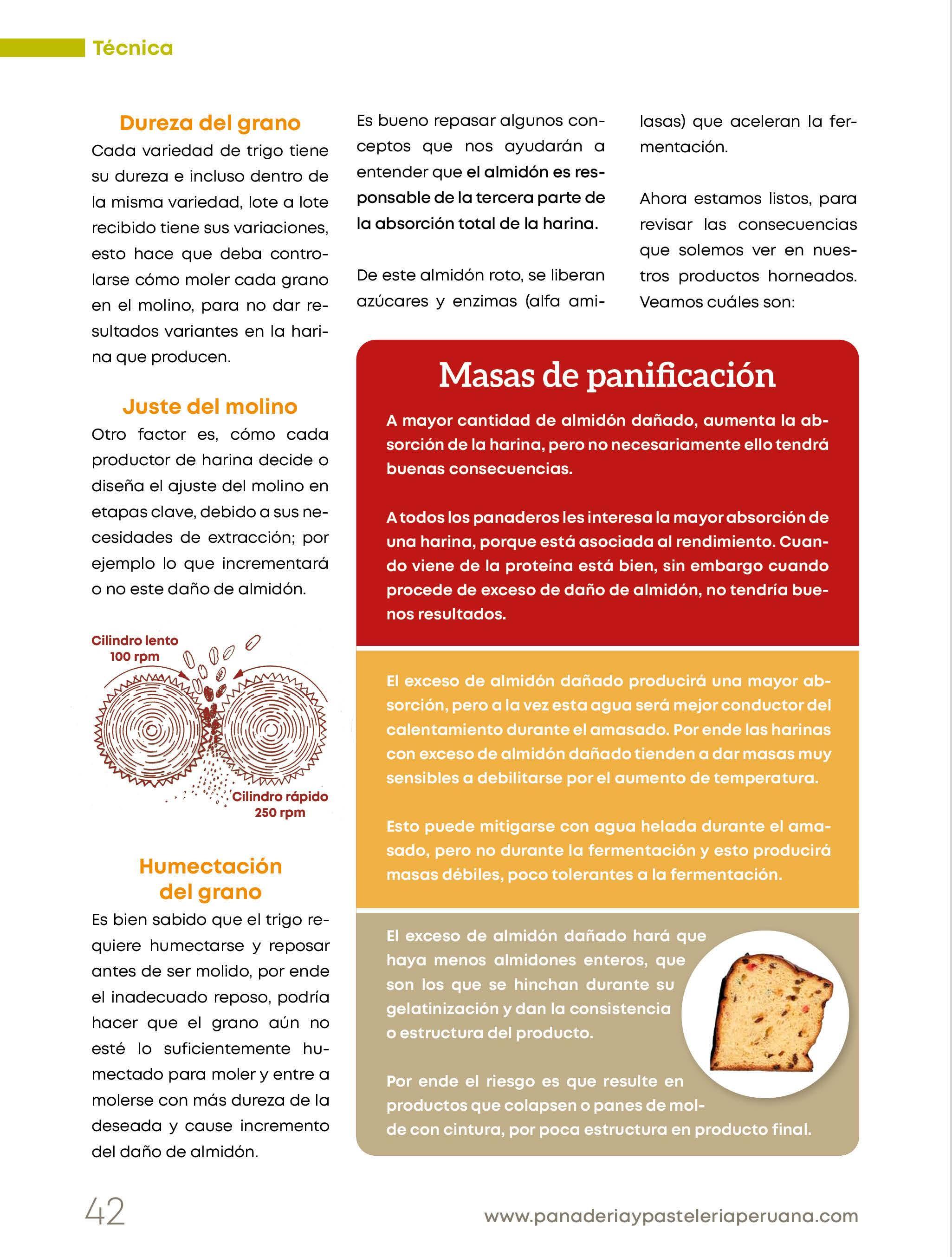 Técnica

Dureza del grano

Cada variedad de trigo tiene su dureza e incluso dentro de la misma variedad, lote a lote recibido tiene sus variaciones, esto hace que deba controlarse cómo moler cada grano en el molino, para no dar resultados variantes en la harina que producen.

Juste del molino

Otro factor es, cómo cada productor de harina decide o diseña el ajuste del molino en etapas clave, debido a sus necesidades de extracción; por ejemplo lo que incrementará o no este daño de almidón.

Cilindro lento 100 rpm

Cilindro rápido 250 rpm

Humectación del grano

Es bien sabido que el trigo requiere humectarse y reposar antes de ser molido, por ende el inadecuado reposo, podría hacer que el grano aún no esté lo suficientemente humectado para moler y entre a molerse con más dureza de la deseada y cause incremento del daño de almidón.

Es bueno repasar algunos conceptos que nos ayudarán a entender que el almidón es responsable de la tercera parte de la absorción total de la harina.

De este almidón roto, se liberan azúcares y enzimas (alfa amilasas) que aceleran la fermentación.

Ahora estamos listos, para revisar las consecuencias que solemos ver en nuestros productos horneados. Veamos cuáles son:

Masas de panificación

A mayor cantidad de almidón dañado, aumenta la absorción de la harina, pero no necesariamente ello tendrá buenas consecuencias.

A todos los panaderos les interesa la mayor absorción de una harina, porque está asociada al rendimiento. Cuando viene de la proteína está bien, sin embargo cuando procede de exceso de daño de almidón, no tendría buenos resultados.

El exceso de almidón dañado producirá una mayor absorción, pero a la vez esta agua será mejor conductor del calentamiento durante el amasado. Por ende las harinas con exceso de almidón dañado tienden a dar masas muy sensibles a debilitarse por el aumento de temperatura.

Esto puede mitigarse con agua helada durante el amasado, pero no durante la fermentación y esto producirá masas débiles, poco tolerantes a la fermentación.

El exceso de almidón dañado hará que haya menos almidones enteros, que son los que se hinchan durante su gelatinización y dan la consistencia o estructura del producto.

Por ende el riesgo es que resulte en productos que colapsen o panes de molde con cintura, por poca estructura en producto final.

42

www.panaderiaypasteleriaperuana.com